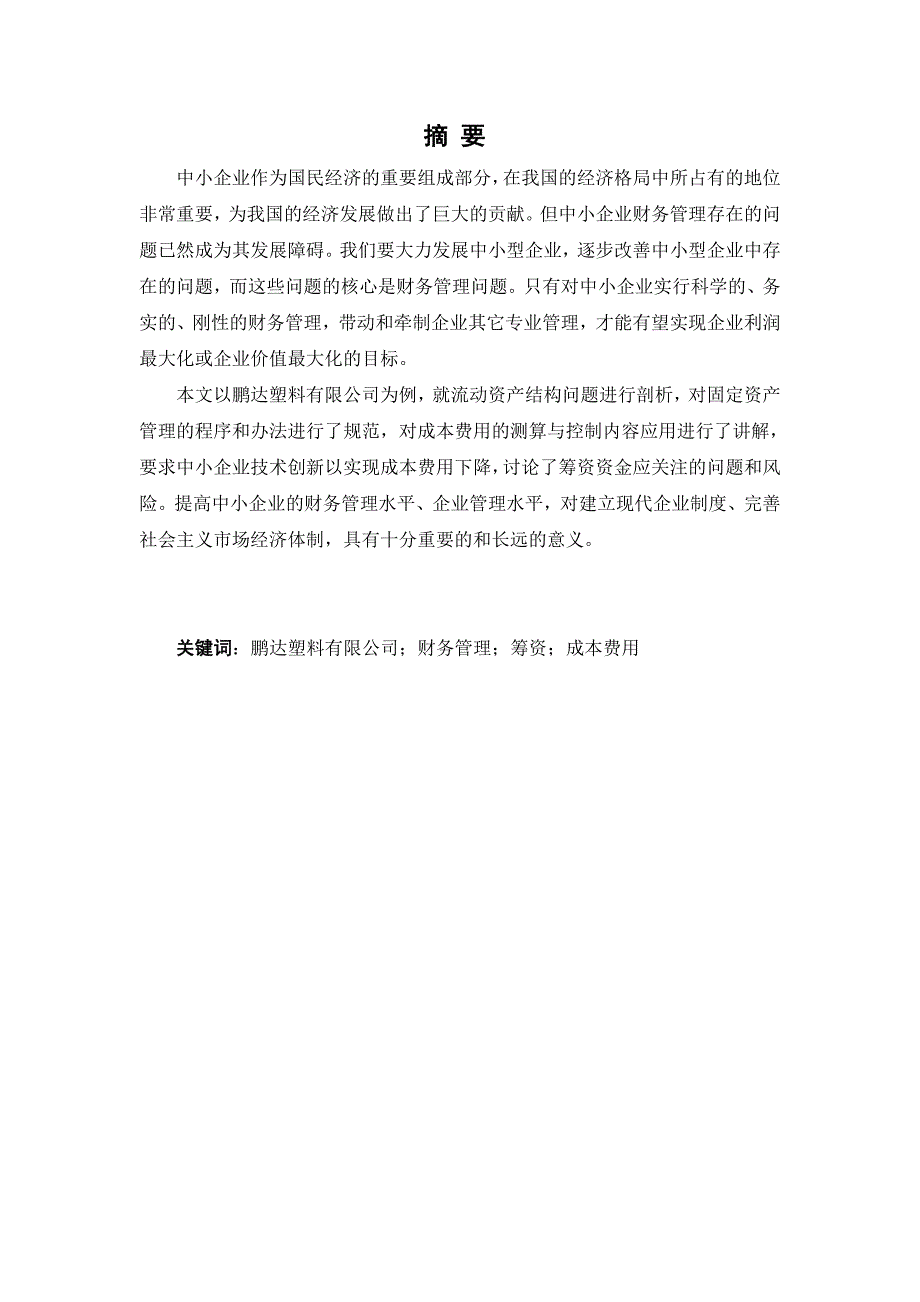 摘 要

中小企业作为国民经济的重要组成部分，在我国的经济格局中所占有的地位非常重要，为我国的经济发展做出了巨大的贡献。但中小企业财务管理存在的问题已然成为其发展障碍。我们要大力发展中小型企业，逐步改善中小型企业中存在的问题，而这些问题的核心是财务管理问题。只有对中小企业实行科学的、务实的、刚性的财务管理，带动和牵制企业其它专业管理，才能有望实现企业利润最大化或企业价值最大化的目标。

本文以鹏达塑料有限公司为例，就流动资产结构问题进行剖析，对固定资产管理的程序和办法进行了规范，对成本费用的测算与控制内容应用进行了讲解，要求中小企业技术创新以实现成本费用下降，讨论了筹资资金应关注的问题和风险。提高中小企业的财务管理水平、企业管理水平，对建立现代企业制度、完善社会主义市场经济体制，具有十分重要的和长远的意义。

关键词：鹏达塑料有限公司；财务管理；筹资；成本费用